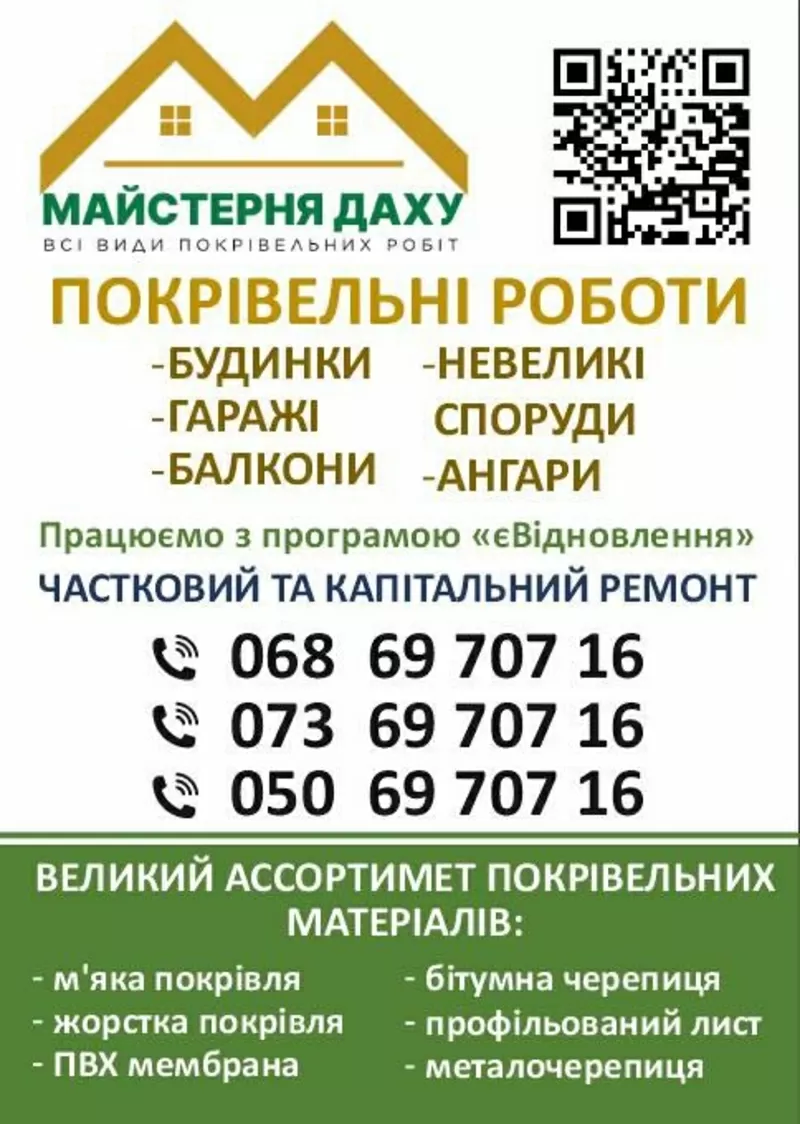 МАЙСТЕРНЯ ДАХУ
ВСІ ВИДИ ПОКРІВЕЛЬНИХ РОБІТ

ПОКРІВЕЛЬНІ РОБОТИ

-БУДИНКИ
-ГАРАЖІ
-БАЛКОНИ

-НЕВЕЛИКІ СПОРУДИ
-АНГАРИ

Працюємо з програмою «єВідновлення»
ЧАСТКОВИЙ ТА КАПІТАЛЬНИЙ РЕМОНТ

068 69 707 16
073 69 707 16
050 69 707 16

ВЕЛИКИЙ АССОРТИМЕТ ПОКРІВЕЛЬНИХ МАТЕРІАЛІВ:

- м'яка покрівля
- жорстка покрівля
- ПВХ мембрана

- бітумна черепиця
- профільований лист
- металочерепиця